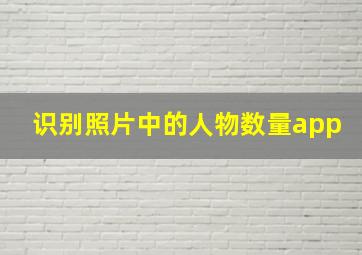 识别照片中的人物数量app